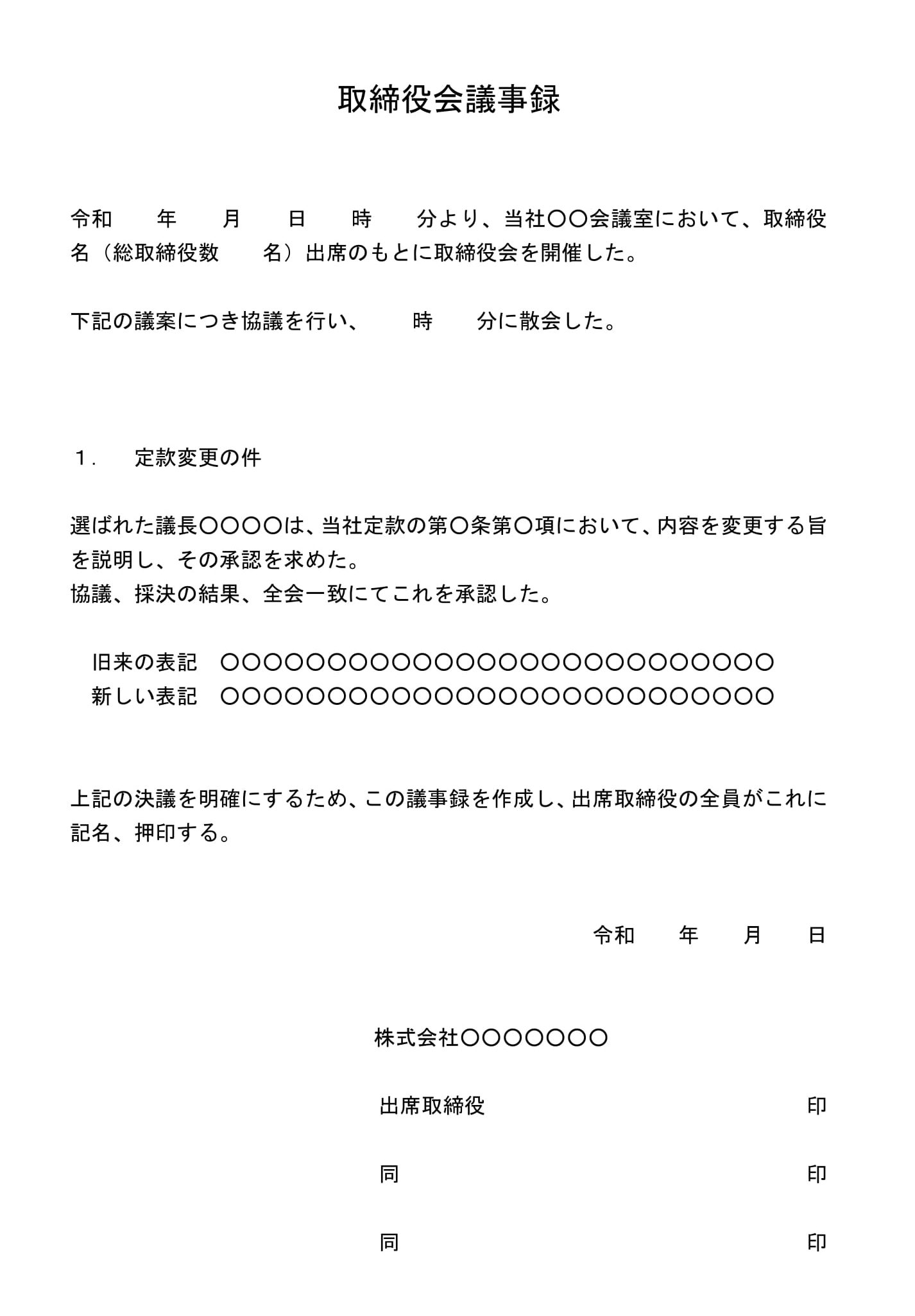 取締役会議事録

令和　　年　　月　　日　　時　　分より、当社〇〇会議室において、取締役　　名（総取締役数　　名）出席のもとに取締役会を開催した。

下記の議案につき協議を行い、　　時　　分に散会した。

１.　定款変更の件

選ばれた議長〇〇〇〇は、当社定款の第〇条第〇項において、内容を変更する旨を説明し、その承認を求めた。
協議、採決の結果、全会一致にてこれを承認した。

旧来の表記　〇〇〇〇〇〇〇〇〇〇〇〇〇〇〇〇〇〇〇〇〇〇〇〇〇〇
新しい表記　〇〇〇〇〇〇〇〇〇〇〇〇〇〇〇〇〇〇〇〇〇〇〇〇〇〇

上記の決議を明確にするため、この議事録を作成し、出席取締役の全員がこれに記名、押印する。

令和　　年　　月　　日

株式会社〇〇〇〇〇〇〇

出席取締役　　　　　　　　印

同　　　　　　　　　　　　印

同　　　　　　　　　　　　印